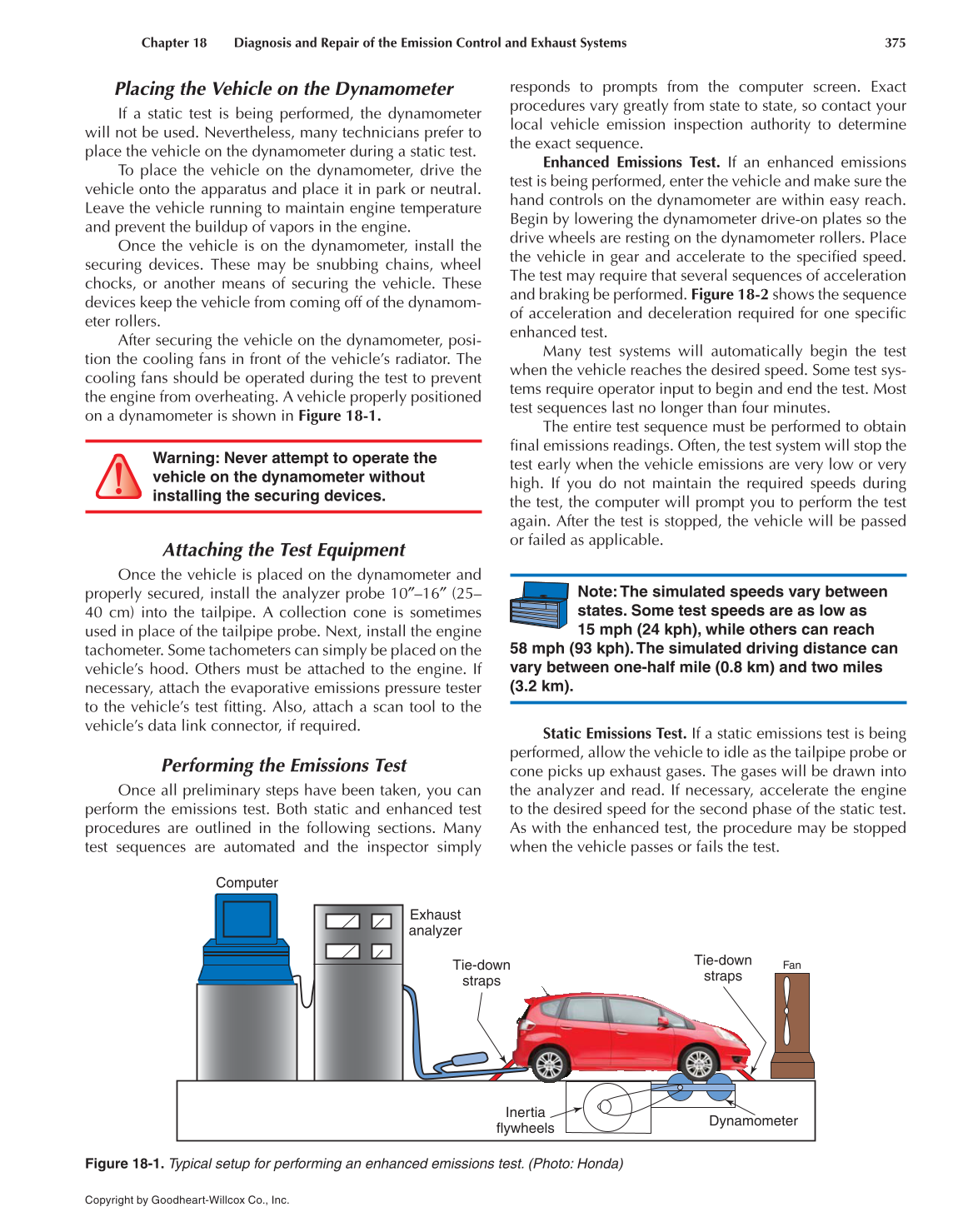 Chapter 18 Diagnosis and Repair of the Emission Control and Exhaust Systems 375

Placing the Vehicle on the Dynamometer

If a static test is being performed, the dynamometer will not be used. Nevertheless, many technicians prefer to place the vehicle on the dynamometer during a static test.

To place the vehicle on the dynamometer, drive the vehicle onto the apparatus and place it in park or neutral. Leave the vehicle running to maintain engine temperature and prevent the buildup of vapors in the engine.

Once the vehicle is on the dynamometer, install the securing devices. These may be snubbing chains, wheel chocks, or another means of securing the vehicle. These devices keep the vehicle from coming off of the dynamometer rollers.

After securing the vehicle on the dynamometer, position the cooling fans in front of the vehicle's radiator. The cooling fans should be operated during the test to prevent the engine from overheating. A vehicle properly positioned on a dynamometer is shown in Figure 18-1.

Warning: Never attempt to operate the vehicle on the dynamometer without installing the securing devices.

Attaching the Test Equipment

Once the vehicle is placed on the dynamometer and properly secured, install the analyzer probe 10″–16″ (25–40 cm) into the tailpipe. A collection cone is sometimes used in place of the tailpipe probe. Next, install the engine tachometer. Some tachometers can simply be placed on the vehicle's hood. Others must be attached to the engine. If necessary, attach the evaporative emissions pressure tester to the vehicle's test fitting. Also, attach a scan tool to the vehicle's data link connector, if required.

Performing the Emissions Test

Once all preliminary steps have been taken, you can perform the emissions test. Both static and enhanced test procedures are outlined in the following sections. Many test sequences are automated and the inspector simply responds to prompts from the computer screen. Exact procedures vary greatly from state to state, so contact your local vehicle emission inspection authority to determine the exact sequence.

Enhanced Emissions Test. If an enhanced emissions test is being performed, enter the vehicle and make sure the hand controls on the dynamometer are within easy reach. Begin by lowering the dynamometer drive-on plates so the drive wheels are resting on the dynamometer rollers. Place the vehicle in gear and accelerate to the specified speed. The test may require that several sequences of acceleration and braking be performed. Figure 18-2 shows the sequence of acceleration and deceleration required for one specific enhanced test.

Many test systems will automatically begin the test when the vehicle reaches the desired speed. Some test systems require operator input to begin and end the test. Most test sequences last no longer than four minutes.

The entire test sequence must be performed to obtain final emissions readings. Often, the test system will stop the test early when the vehicle emissions are very low or very high. If you do not maintain the required speeds during the test, the computer will prompt you to perform the test again. After the test is stopped, the vehicle will be passed or failed as applicable.

Note: The simulated speeds vary between states. Some test speeds are as low as 15 mph (24 kph), while others can reach 58 mph (93 kph). The simulated driving distance can vary between one-half mile (0.8 km) and two miles (3.2 km).

Static Emissions Test. If a static emissions test is being performed, allow the vehicle to idle as the tailpipe probe or cone picks up exhaust gases. The gases will be drawn into the analyzer and read. If necessary, accelerate the engine to the desired speed for the second phase of the static test. As with the enhanced test, the procedure may be stopped when the vehicle passes or fails the test.

Computer
Exhaust analyzer
Tie-down straps
Tie-down straps
Fan
Inertia flywheels
Dynamometer

Figure 18-1. Typical setup for performing an enhanced emissions test. (Photo: Honda)

Copyright by Goodheart-Willcox Co., Inc.